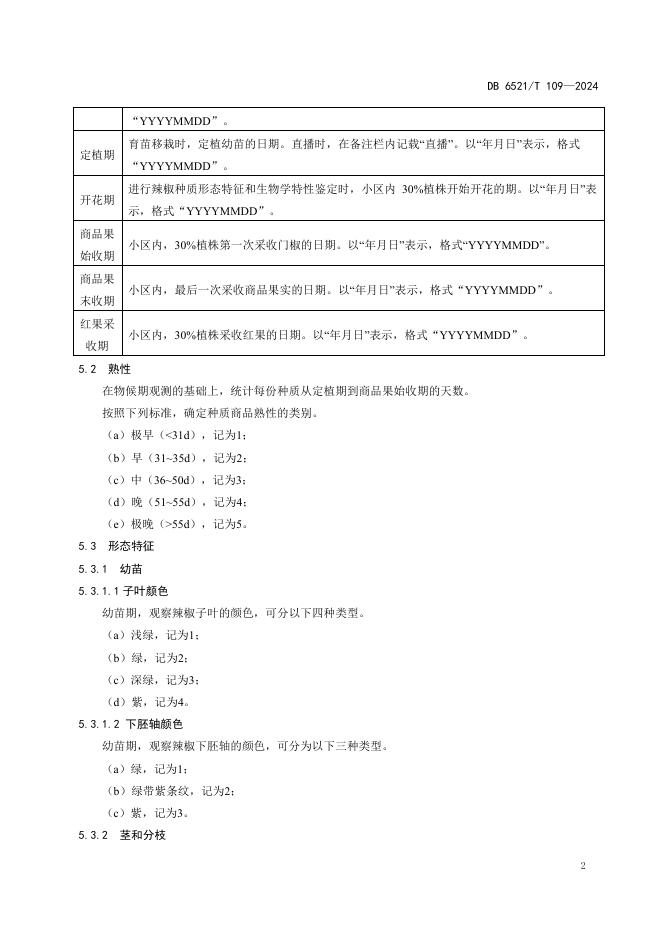 DB 6521/T 109—2024

| | “YYYYMMDD”。 |
|---|---|
| 定植期 | 育苗移栽时，定植幼苗的日期。直播时，在备注栏内记载“直播”。以“年月日”表示，格式“YYYYMMDD”。 |
| 开花期 | 进行辣椒种质形态特征和生物学特性鉴定时，小区内 30%植株开始开花的期。以“年月日”表示，格式“YYYYMMDD”。 |
| 商品果始收期 | 小区内，30%植株第一次采收门椒的日期。以“年月日”表示，格式“YYYYMMDD”。 |
| 商品果末收期 | 小区内，最后一次采收商品果实的日期。以“年月日”表示，格式“YYYYMMDD”。 |
| 红果采收期 | 小区内，30%植株采收红果的日期。以“年月日”表示，格式“YYYYMMDD”。 |

5.2　熟性

在物候期观测的基础上，统计每份种质从定植期到商品果始收期的天数。

按照下列标准，确定种质商品熟性的类别。

（a）极早（<31d），记为1；

（b）早（31~35d），记为2；

（c）中（36~50d），记为3；

（d）晚（51~55d），记为4；

（e）极晚（>55d），记为5。

5.3　形态特征

5.3.1　幼苗

5.3.1.1 子叶颜色

幼苗期，观察辣椒子叶的颜色，可分以下四种类型。

（a）浅绿，记为1；

（b）绿，记为2；

（c）深绿，记为3；

（d）紫，记为4。

5.3.1.2 下胚轴颜色

幼苗期，观察辣椒下胚轴的颜色，可分为以下三种类型。

（a）绿，记为1；

（b）绿带紫条纹，记为2；

（c）紫，记为3。

5.3.2　茎和分枝

2